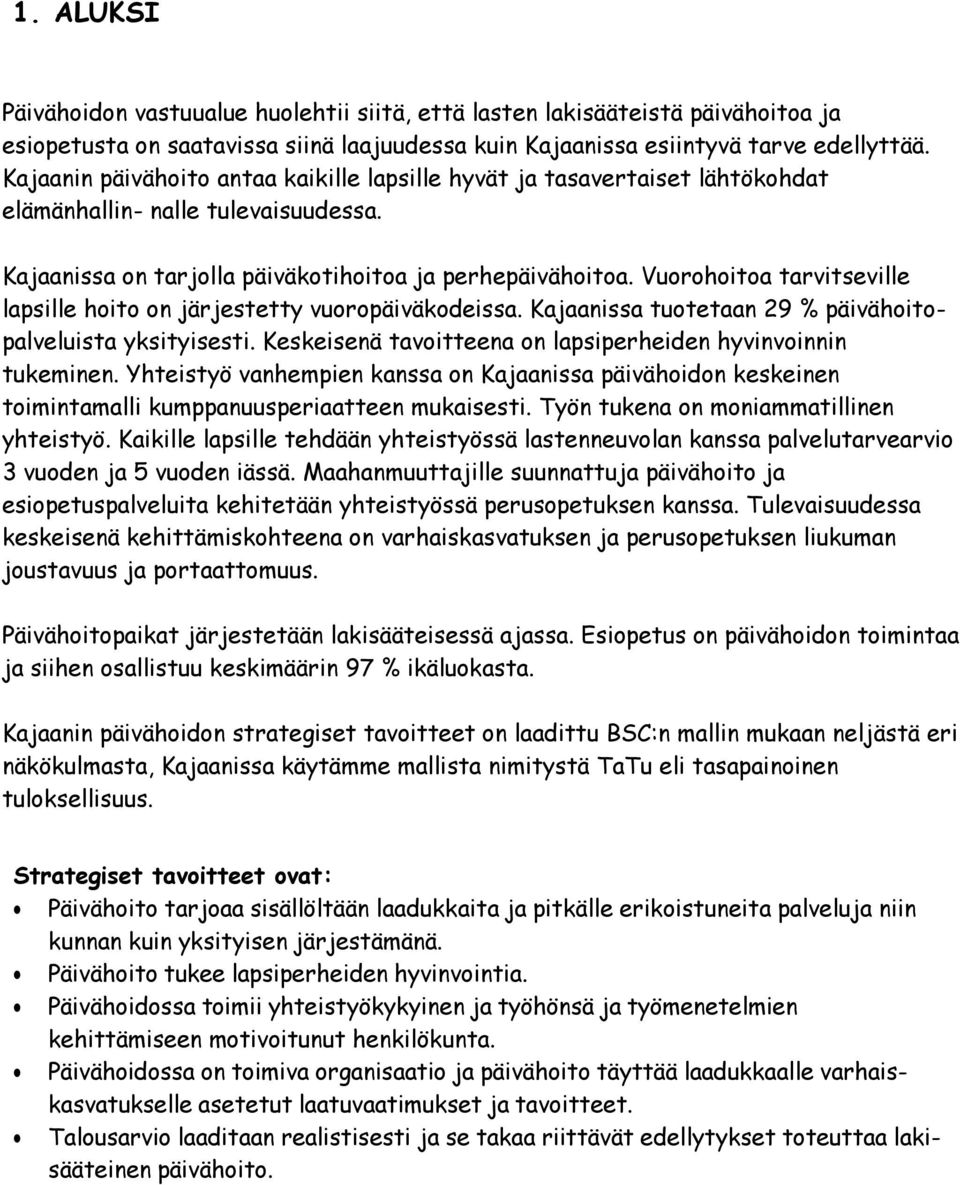 1. ALUKSI

Päivähoidon vastuualue huolehtii siitä, että lasten lakisääteistä päivähoitoa ja esiopetusta on saatavissa siinä laajuudessa kuin Kajaanissa esiintyvä tarve edellyttää. Kajaanin päivähoito antaa kaikille lapsille hyvät ja tasavertaiset lähtökohdat elämänhallin- nalle tulevaisuudessa.

Kajaanissa on tarjolla päiväkotihoitoa ja perhepäivähoitoa. Vuorohoitoa tarvitseville lapsille hoito on järjestetty vuoropäiväkodeissa. Kajaanissa tuotetaan 29 % päivähoitopalveluista yksityisesti. Keskeisenä tavoitteena on lapsiperheiden hyvinvoinnin tukeminen. Yhteistyö vanhempien kanssa on Kajaanissa päivähoidon keskeinen toimintamalli kumppanuusperiaatteen mukaisesti. Työn tukena on moniammatillinen yhteistyö. Kaikille lapsille tehdään yhteistyössä lastenneuvolan kanssa palvelutarvearvio 3 vuoden ja 5 vuoden iässä. Maahanmuuttajille suunnattuja päivähoito ja esiopetuspalveluita kehitetään yhteistyössä perusopetuksen kanssa. Tulevaisuudessa keskeisenä kehittämiskohteena on varhaiskasvatuksen ja perusopetuksen liukuman joustavuus ja portaattomuus.

Päivähoitopaikat järjestetään lakisääteisessä ajassa. Esiopetus on päivähoidon toimintaa ja siihen osallistuu keskimäärin 97 % ikäluokasta.

Kajaanin päivähoidon strategiset tavoitteet on laadittu BSC:n mallin mukaan neljästä eri näkökulmasta, Kajaanissa käytämme mallista nimitystä TaTu eli tasapainoinen tuloksellisuus.

Strategiset tavoitteet ovat:
• Päivähoito tarjoaa sisällöltään laadukkaita ja pitkälle erikoistuneita palveluja niin kunnan kuin yksityisen järjestämänä.
• Päivähoito tukee lapsiperheiden hyvinvointia.
• Päivähoidossa toimii yhteistyökykyinen ja työhönsä ja työmenetelmien kehittämiseen motivoitunut henkilökunta.
• Päivähoidossa on toimiva organisaatio ja päivähoito täyttää laadukkaalle varhaiskasvatukselle asetetut laatuvaatimukset ja tavoitteet.
• Talousarvio laaditaan realistisesti ja se takaa riittävät edellytykset toteuttaa lakisääteinen päivähoito.